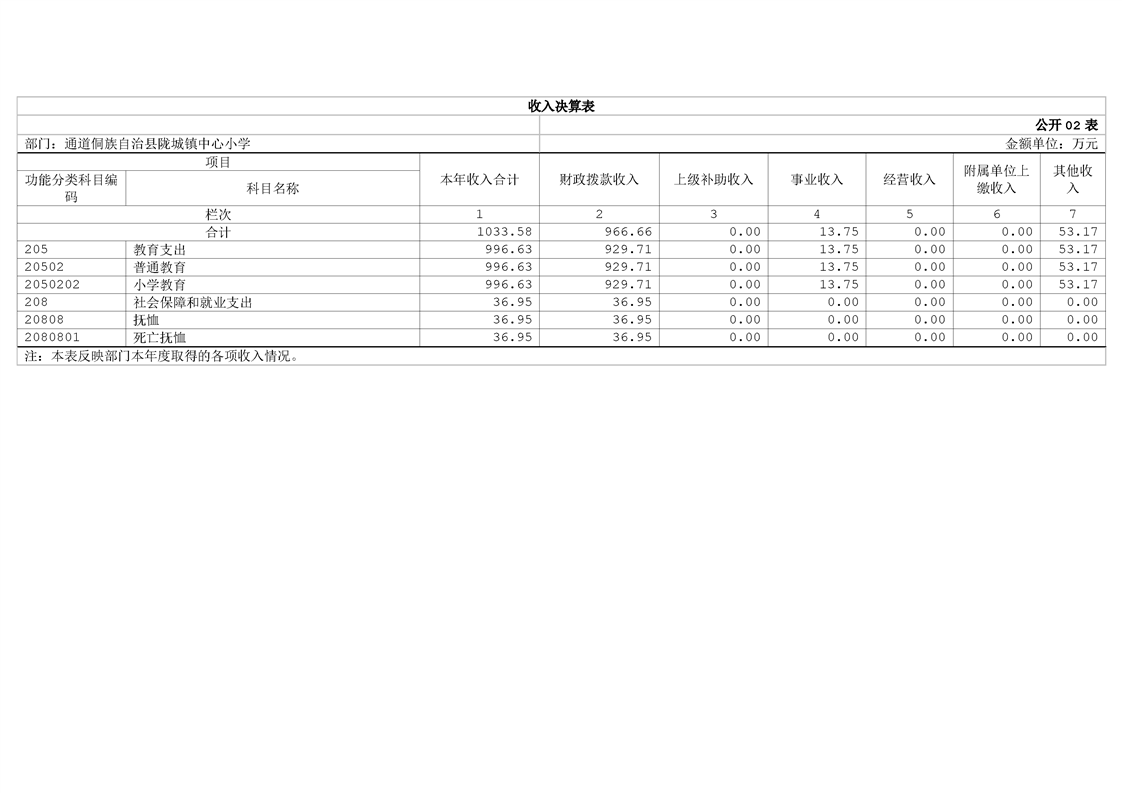 收入决算表

公开02表

部门：通道侗族自治县陇城镇中心小学

金额单位：万元

| 项目 | | 本年收入合计 | 财政拨款收入 | 上级补助收入 | 事业收入 | 经营收入 | 附属单位上缴收入 | 其他收入 |
|---|---|---|---|---|---|---|---|---|
| 功能分类科目编码 | 科目名称 | | | | | | | |
| 栏次 | | 1 | 2 | 3 | 4 | 5 | 6 | 7 |
| 合计 | | 1033.58 | 966.66 | 0.00 | 13.75 | 0.00 | 0.00 | 53.17 |
| 205 | 教育支出 | 996.63 | 929.71 | 0.00 | 13.75 | 0.00 | 0.00 | 53.17 |
| 20502 | 普通教育 | 996.63 | 929.71 | 0.00 | 13.75 | 0.00 | 0.00 | 53.17 |
| 2050202 | 小学教育 | 996.63 | 929.71 | 0.00 | 13.75 | 0.00 | 0.00 | 53.17 |
| 208 | 社会保障和就业支出 | 36.95 | 36.95 | 0.00 | 0.00 | 0.00 | 0.00 | 0.00 |
| 20808 | 抚恤 | 36.95 | 36.95 | 0.00 | 0.00 | 0.00 | 0.00 | 0.00 |
| 2080801 | 死亡抚恤 | 36.95 | 36.95 | 0.00 | 0.00 | 0.00 | 0.00 | 0.00 |

注：本表反映部门本年度取得的各项收入情况。